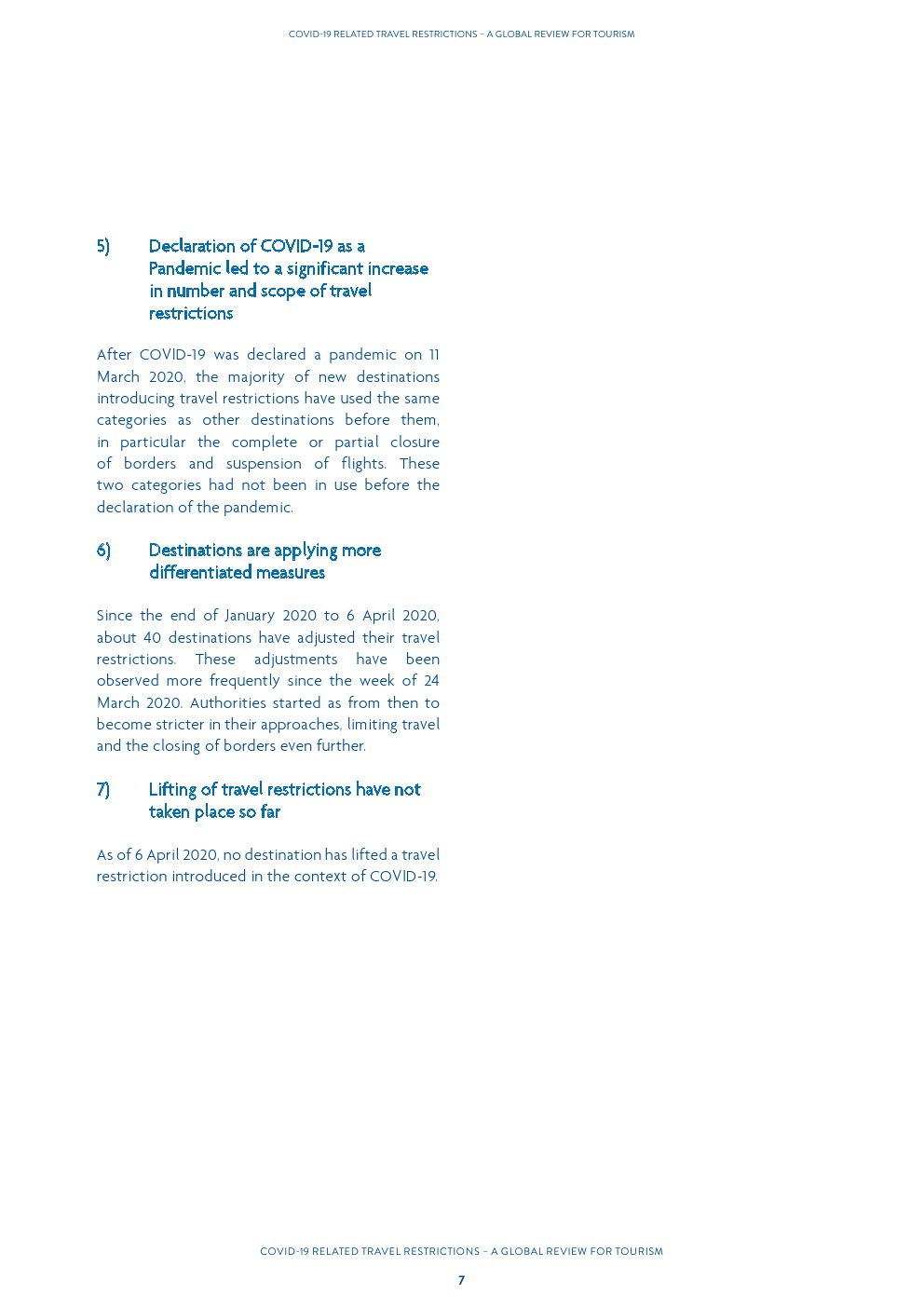 COVID-19 RELATED TRAVEL RESTRICTIONS – A GLOBAL REVIEW FOR TOURISM

5) Declaration of COVID-19 as a Pandemic led to a significant increase in number and scope of travel restrictions

After COVID-19 was declared a pandemic on 11 March 2020, the majority of new destinations introducing travel restrictions have used the same categories as other destinations before them, in particular the complete or partial closure of borders and suspension of flights. These two categories had not been in use before the declaration of the pandemic.

6) Destinations are applying more differentiated measures

Since the end of January 2020 to 6 April 2020, about 40 destinations have adjusted their travel restrictions. These adjustments have been observed more frequently since the week of 24 March 2020. Authorities started as from then to become stricter in their approaches, limiting travel and the closing of borders even further.

7) Lifting of travel restrictions have not taken place so far

As of 6 April 2020, no destination has lifted a travel restriction introduced in the context of COVID-19.

COVID-19 RELATED TRAVEL RESTRICTIONS – A GLOBAL REVIEW FOR TOURISM

7